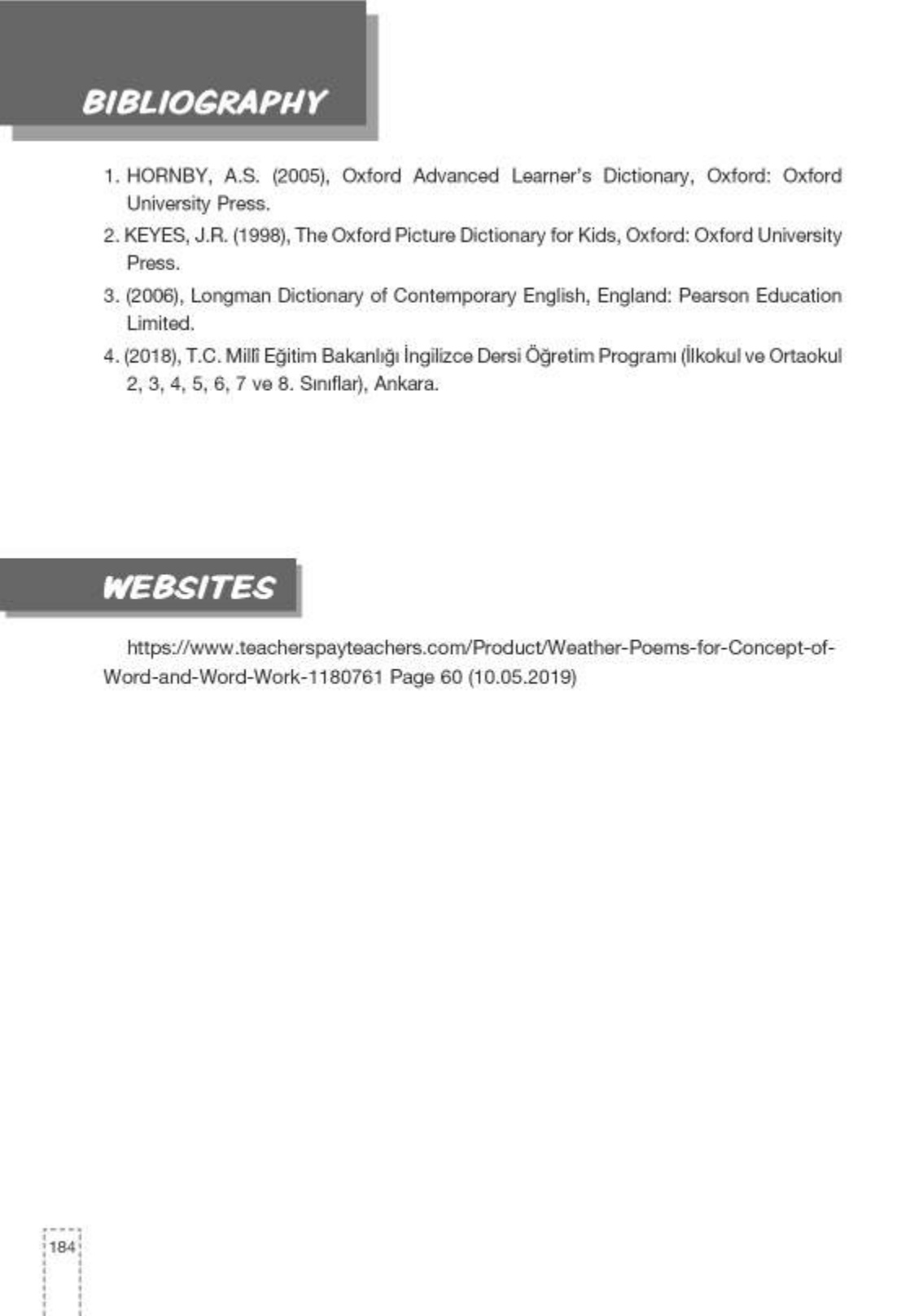 BIBLIOGRAPHY

1. HORNBY, A.S. (2005), Oxford Advanced Learner's Dictionary, Oxford: Oxford University Press.
2. KEYES, J.R. (1998), The Oxford Picture Dictionary for Kids, Oxford: Oxford University Press.
3. (2006), Longman Dictionary of Contemporary English, England: Pearson Education Limited.
4. (2018), T.C. Millî Eğitim Bakanlığı İngilizce Dersi Öğretim Programı (İlkokul ve Ortaokul 2, 3, 4, 5, 6, 7 ve 8. Sınıflar), Ankara.

WEBSITES

https://www.teacherspayteachers.com/Product/Weather-Poems-for-Concept-of-Word-and-Word-Work-1180761 Page 60 (10.05.2019)

184